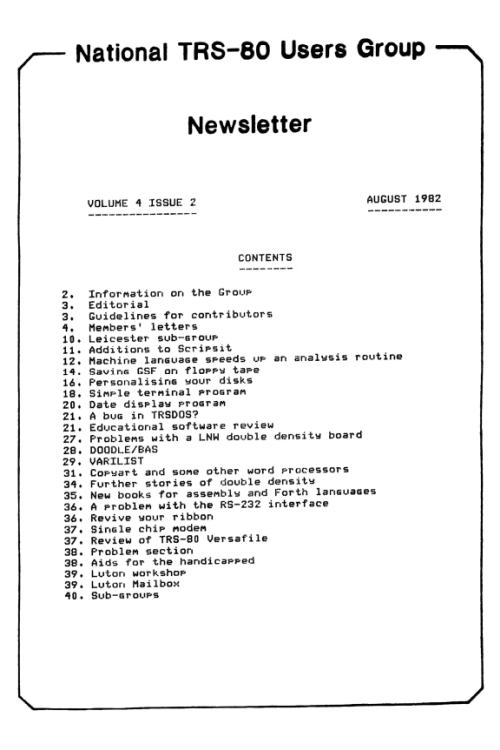 National TRS-80 Users Group

Newsletter

VOLUME 4 ISSUE 2

AUGUST 1982

CONTENTS

2. Information on the Group
3. Editorial
3. Guidelines for contributors
4. Members' letters
10. Leicester sub-group
11. Additions to Scripsit
12. Machine language speeds up an analysis routine
14. Saving GSF on floppy tape
16. Personalising your disks
18. Simple terminal program
20. Date display program
21. A bug in TRSDOS?
21. Educational software review
27. Problems with a LNW double density board
28. DOODLE/BAS
29. VARILIST
31. Copyart and some other word processors
34. Further stories of double density
35. New books for assembly and Forth languages
36. A problem with the RS-232 interface
36. Revive your ribbon
37. Single chip modem
37. Review of TRS-80 Versafile
38. Problem section
38. Aids for the handicapped
39. Luton workshop
39. Luton Mailbox
40. Sub-groups